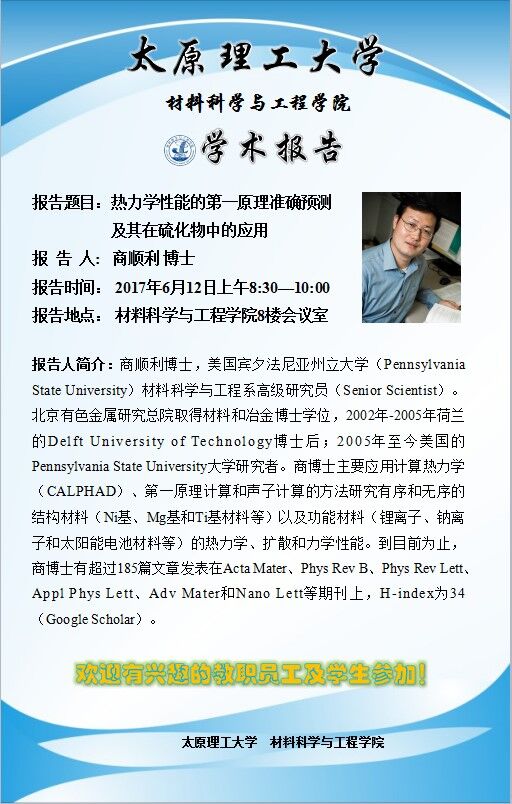 太原理工大学

材料科学与工程学院

学术报告

报告题目：热力学性能的第一原理准确预测
及其在硫化物中的应用

报 告 人：商顺利 博士

报告时间：2017年6月12日上午8:30—10:00

报告地点：材料科学与工程学院8楼会议室

报告人简介：商顺利博士，美国宾夕法尼亚州立大学（Pennsylvania State University）材料科学与工程系高级研究员（Senior Scientist）。北京有色金属研究总院取得材料和冶金博士学位，2002年-2005年荷兰的Delft University of Technology博士后；2005年至今美国的Pennsylvania State University大学研究者。商博士主要应用计算热力学（CALPHAD）、第一原理计算和声子计算的方法研究有序和无序的结构材料（Ni基、Mg基和Ti基材料等）以及功能材料（锂离子、钠离子和太阳能电池材料等）的热力学、扩散和力学性能。到目前为止，商博士有超过185篇文章发表在Acta Mater、Phys Rev B、Phys Rev Lett、Appl Phys Lett、Adv Mater和Nano Lett等期刊上，H-index为34（Google Scholar）。

欢迎有兴趣的教职员工及学生参加！

太原理工大学 材料科学与工程学院